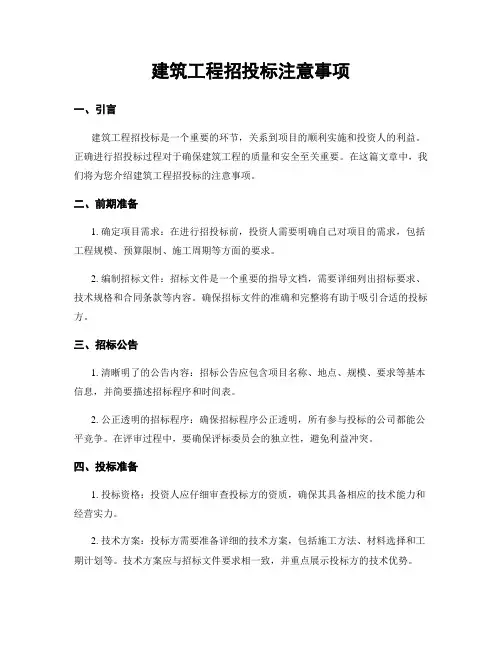 建筑工程招投标注意事项

一、引言

建筑工程招投标是一个重要的环节，关系到项目的顺利实施和投资人的利益。正确进行招投标过程对于确保建筑工程的质量和安全至关重要。在这篇文章中，我们将为您介绍建筑工程招投标的注意事项。

二、前期准备

1. 确定项目需求：在进行招投标前，投资人需要明确自己对项目的需求，包括工程规模、预算限制、施工周期等方面的要求。

2. 编制招标文件：招标文件是一个重要的指导文档，需要详细列出招标要求、技术规格和合同条款等内容。确保招标文件的准确和完整将有助于吸引合适的投标方。

三、招标公告

1. 清晰明了的公告内容：招标公告应包含项目名称、地点、规模、要求等基本信息，并简要描述招标程序和时间表。

2. 公正透明的招标程序：确保招标程序公正透明，所有参与投标的公司都能公平竞争。在评审过程中，要确保评标委员会的独立性，避免利益冲突。

四、投标准备

1. 投标资格：投资人应仔细审查投标方的资质，确保其具备相应的技术能力和经营实力。

2. 技术方案：投标方需要准备详细的技术方案，包括施工方法、材料选择和工期计划等。技术方案应与招标文件要求相一致，并重点展示投标方的技术优势。